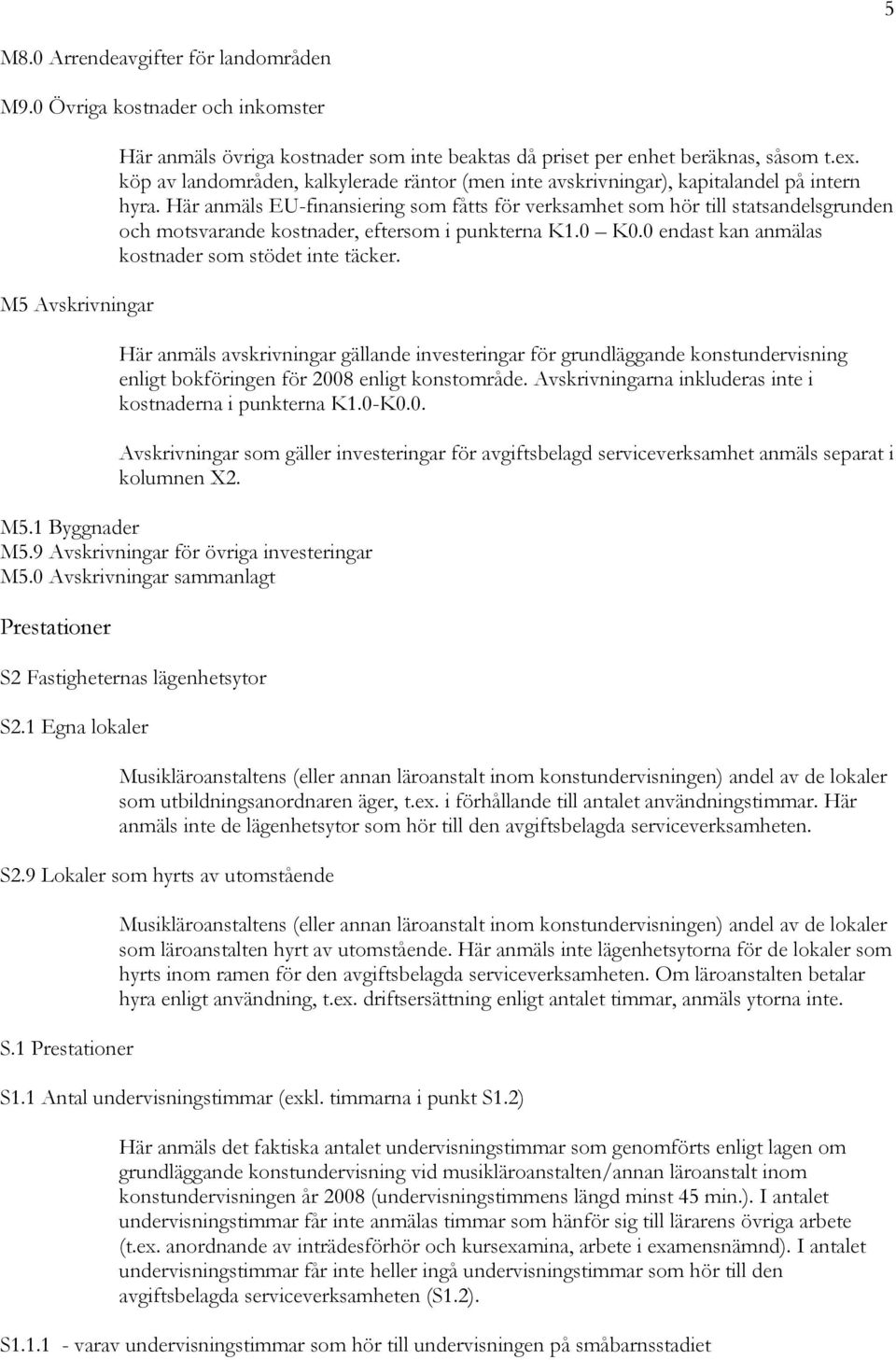 5

M8.0 Arrendeavgifter för landområden

M9.0 Övriga kostnader och inkomster

Här anmäls övriga kostnader som inte beaktas då priset per enhet beräknas, såsom t.ex. köp av landområden, kalkylerade räntor (men inte avskrivningar), kapitalandel på intern hyra. Här anmäls EU-finansiering som fåtts för verksamhet som hör till statsandelsgrunden och motsvarande kostnader, eftersom i punkterna K1.0 – K0.0 endast kan anmälas kostnader som stödet inte täcker.

M5 Avskrivningar

Här anmäls avskrivningar gällande investeringar för grundläggande konstundervisning enligt bokföringen för 2008 enligt konstområde. Avskrivningarna inkluderas inte i kostnaderna i punkterna K1.0-K0.0.

Avskrivningar som gäller investeringar för avgiftsbelagd serviceverksamhet anmäls separat i kolumnen X2.

M5.1 Byggnader
M5.9 Avskrivningar för övriga investeringar
M5.0 Avskrivningar sammanlagt

Prestationer

S2 Fastigheternas lägenhetsytor

S2.1 Egna lokaler

Musikläroanstaltens (eller annan läroanstalt inom konstundervisningen) andel av de lokaler som utbildningsanordnaren äger, t.ex. i förhållande till antalet användningstimmar. Här anmäls inte de lägenhetsytor som hör till den avgiftsbelagda serviceverksamheten.

S2.9 Lokaler som hyrts av utomstående

Musikläroanstaltens (eller annan läroanstalt inom konstundervisningen) andel av de lokaler som läroanstalten hyrt av utomstående. Här anmäls inte lägenhetsytorna för de lokaler som hyrts inom ramen för den avgiftsbelagda serviceverksamheten. Om läroanstalten betalar hyra enligt användning, t.ex. driftsersättning enligt antalet timmar, anmäls ytorna inte.

S.1 Prestationer

S1.1 Antal undervisningstimmar (exkl. timmarna i punkt S1.2)

Här anmäls det faktiska antalet undervisningstimmar som genomförts enligt lagen om grundläggande konstundervisning vid musikläroanstalten/annan läroanstalt inom konstundervisningen år 2008 (undervisningstimmens längd minst 45 min.). I antalet undervisningstimmar får inte anmälas timmar som hänför sig till lärarens övriga arbete (t.ex. anordnande av inträdesförhör och kursexamina, arbete i examensnämnd). I antalet undervisningstimmar får inte heller ingå undervisningstimmar som hör till den avgiftsbelagda serviceverksamheten (S1.2).

S1.1.1 - varav undervisningstimmar som hör till undervisningen på småbarnsstadiet